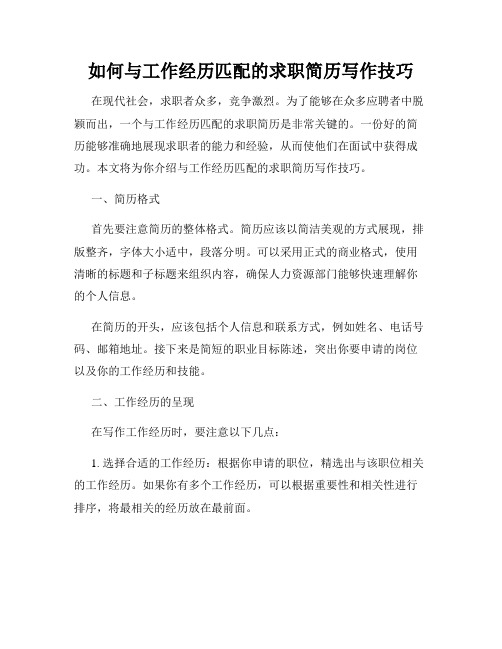 如何与工作经历匹配的求职简历写作技巧

在现代社会，求职者众多，竞争激烈。为了能够在众多应聘者中脱颖而出，一个与工作经历匹配的求职简历是非常关键的。一份好的简历能够准确地展现求职者的能力和经验，从而使他们在面试中获得成功。本文将为你介绍与工作经历匹配的求职简历写作技巧。

一、简历格式

首先要注意简历的整体格式。简历应该以简洁美观的方式展现，排版整齐，字体大小适中，段落分明。可以采用正式的商业格式，使用清晰的标题和子标题来组织内容，确保人力资源部门能够快速理解你的个人信息。

在简历的开头，应该包括个人信息和联系方式，例如姓名、电话号码、邮箱地址。接下来是简短的职业目标陈述，突出你要申请的岗位以及你的工作经历和技能。

二、工作经历的呈现

在写作工作经历时，要注意以下几点：

1. 选择合适的工作经历：根据你申请的职位，精选出与该职位相关的工作经历。如果你有多个工作经历，可以根据重要性和相关性进行排序，将最相关的经历放在最前面。